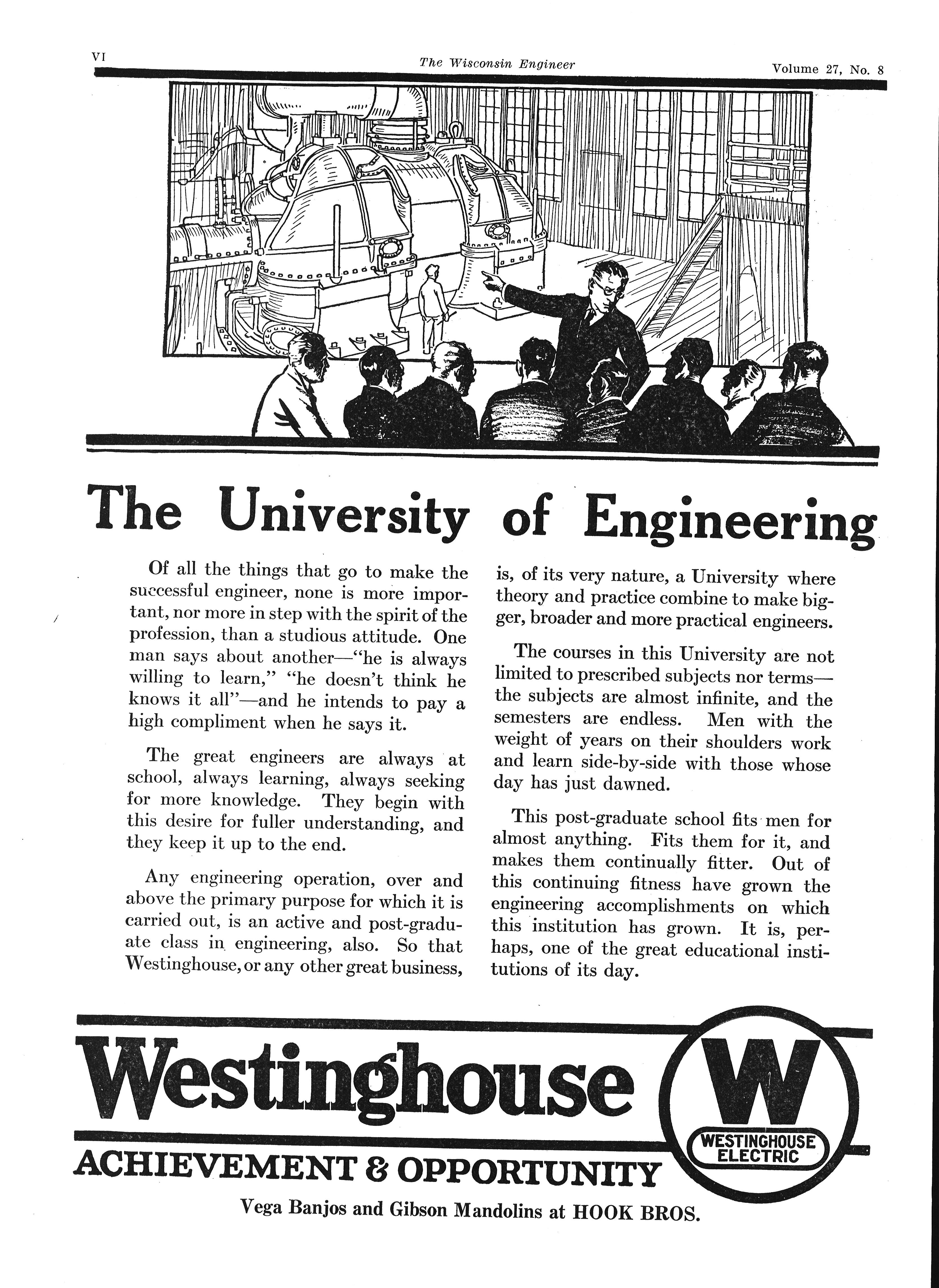 VI

The Wisconsin Engineer

Volume 27, No. 8

The University of Engineering

Of all the things that go to make the successful engineer, none is more important, nor more in step with the spirit of the profession, than a studious attitude. One man says about another—"he is always willing to learn," "he doesn't think he knows it all"—and he intends to pay a high compliment when he says it.

The great engineers are always at school, always learning, always seeking for more knowledge. They begin with this desire for fuller understanding, and they keep it up to the end.

Any engineering operation, over and above the primary purpose for which it is carried out, is an active and post-graduate class in engineering, also. So that Westinghouse, or any other great business, is, of its very nature, a University where theory and practice combine to make bigger, broader and more practical engineers.

The courses in this University are not limited to prescribed subjects nor terms—the subjects are almost infinite, and the semesters are endless. Men with the weight of years on their shoulders work and learn side-by-side with those whose day has just dawned.

This post-graduate school fits men for almost anything. Fits them for it, and makes them continually fitter. Out of this continuing fitness have grown the engineering accomplishments on which this institution has grown. It is, perhaps, one of the great educational institutions of its day.

Westinghouse

W

WESTINGHOUSE ELECTRIC

ACHIEVEMENT & OPPORTUNITY

Vega Banjos and Gibson Mandolins at HOOK BROS.